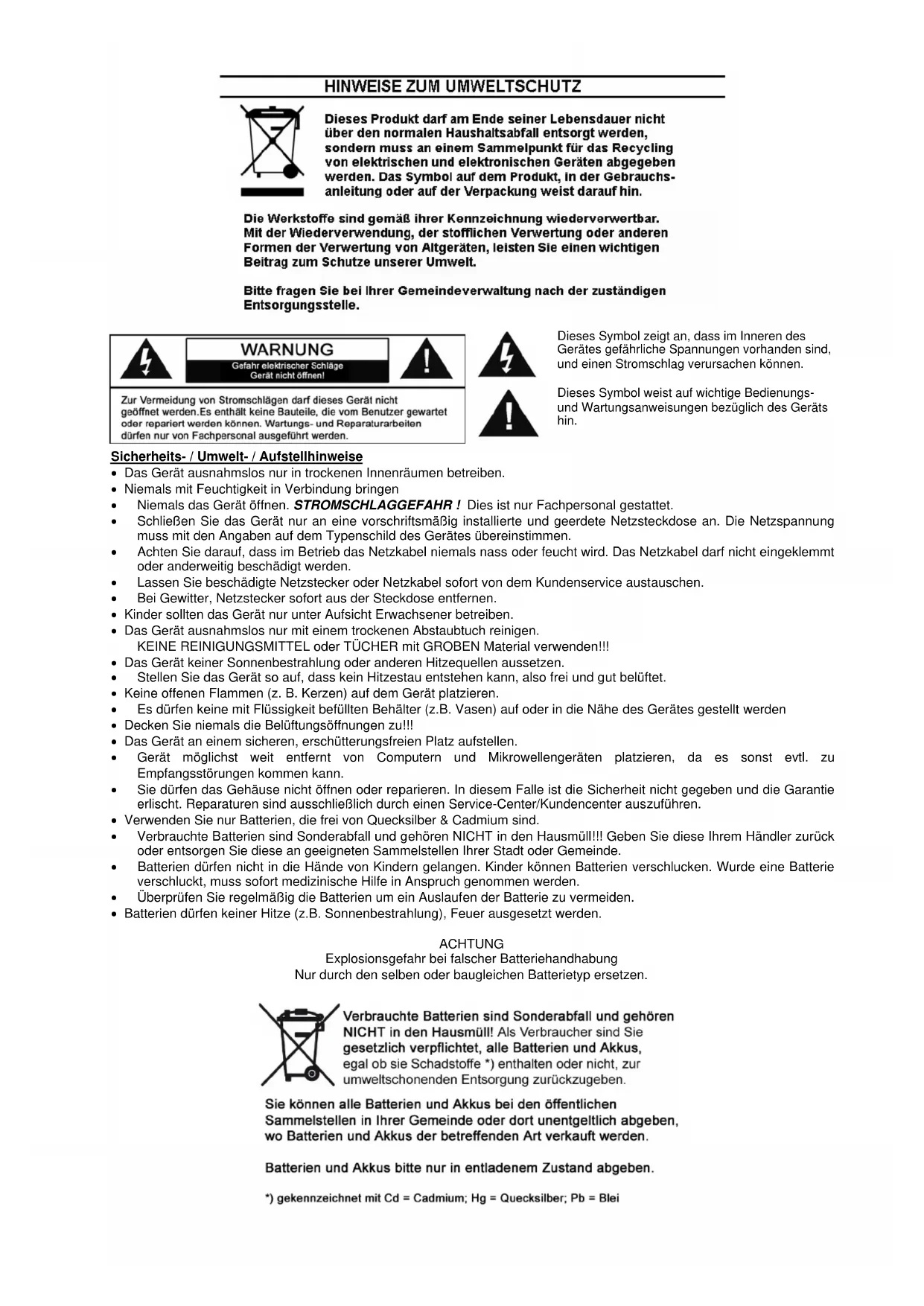 HINWEISE ZUM UMWELTSCHUTZ

Dieses Produkt darf am Ende seiner Lebensdauer nicht über den normalen Haushaltsabfall entsorgt werden, sondern muss an einem Sammelpunkt für das Recycling von elektrischen und elektronischen Geräten abgegeben werden. Das Symbol auf dem Produkt, in der Gebrauchsanleitung oder auf der Verpackung weist darauf hin.

Die Werkstoffe sind gemäß ihrer Kennzeichnung wiederverwertbar. Mit der Wiederverwendung, der stofflichen Verwertung oder anderen Formen der Verwertung von Altgeräten, leisten Sie einen wichtigen Beitrag zum Schutze unserer Umwelt.

Bitte fragen Sie bei Ihrer Gemeindeverwaltung nach der zuständigen Entsorgungsstelle.

WARNUNG
Gefahr elektrischer Schläge
Gerät nicht öffnen!

Zur Vermeidung von Stromschlägen darf dieses Gerät nicht geöffnet werden.Es enthält keine Bauteile, die vom Benutzer gewartet oder repariert werden können. Wartungs- und Reparaturarbeiten dürfen nur von Fachpersonal ausgeführt werden.

Dieses Symbol zeigt an, dass im Inneren des Gerätes gefährliche Spannungen vorhanden sind, und einen Stromschlag verursachen können.

Dieses Symbol weist auf wichtige Bedienungs- und Wartungsanweisungen bezüglich des Geräts hin.

Sicherheits- / Umwelt- / Aufstellhinweise
• Das Gerät ausnahmslos nur in trockenen Innenräumen betreiben.
• Niemals mit Feuchtigkeit in Verbindung bringen
• Niemals das Gerät öffnen. STROMSCHLAGGEFAHR ! Dies ist nur Fachpersonal gestattet.
• Schließen Sie das Gerät nur an eine vorschriftsmäßig installierte und geerdete Netzsteckdose an. Die Netzspannung muss mit den Angaben auf dem Typenschild des Gerätes übereinstimmen.
• Achten Sie darauf, dass im Betrieb das Netzkabel niemals nass oder feucht wird. Das Netzkabel darf nicht eingeklemmt oder anderweitig beschädigt werden.
• Lassen Sie beschädigte Netzstecker oder Netzkabel sofort von dem Kundenservice austauschen.
• Bei Gewitter, Netzstecker sofort aus der Steckdose entfernen.
• Kinder sollten das Gerät nur unter Aufsicht Erwachsener betreiben.
• Das Gerät ausnahmslos nur mit einem trockenen Abstaubtuch reinigen.
KEINE REINIGUNGSMITTEL oder TÜCHER mit GROBEN Material verwenden!!!
• Das Gerät keiner Sonnenbestrahlung oder anderen Hitzequellen aussetzen.
• Stellen Sie das Gerät so auf, dass kein Hitzestau entstehen kann, also frei und gut belüftet.
• Keine offenen Flammen (z. B. Kerzen) auf dem Gerät platzieren.
• Es dürfen keine mit Flüssigkeit befüllten Behälter (z.B. Vasen) auf oder in die Nähe des Gerätes gestellt werden
• Decken Sie niemals die Belüftungsöffnungen zu!!!
• Das Gerät an einem sicheren, erschütterungsfreien Platz aufstellen.
• Gerät möglichst weit entfernt von Computern und Mikrowellengeräten platzieren, da es sonst evtl. zu Empfangsstörungen kommen kann.
• Sie dürfen das Gehäuse nicht öffnen oder reparieren. In diesem Falle ist die Sicherheit nicht gegeben und die Garantie erlischt. Reparaturen sind ausschließlich durch einen Service-Center/Kundencenter auszuführen.
• Verwenden Sie nur Batterien, die frei von Quecksilber & Cadmium sind.
• Verbrauchte Batterien sind Sonderabfall und gehören NICHT in den Hausmüll!!! Geben Sie diese Ihrem Händler zurück oder entsorgen Sie diese an geeigneten Sammelstellen Ihrer Stadt oder Gemeinde.
• Batterien dürfen nicht in die Hände von Kindern gelangen. Kinder können Batterien verschlucken. Wurde eine Batterie verschluckt, muss sofort medizinische Hilfe in Anspruch genommen werden.
• Überprüfen Sie regelmäßig die Batterien um ein Auslaufen der Batterie zu vermeiden.
• Batterien dürfen keiner Hitze (z.B. Sonnenbestrahlung), Feuer ausgesetzt werden.

ACHTUNG
Explosionsgefahr bei falscher Batteriehandhabung
Nur durch den selben oder baugleichen Batterietyp ersetzen.

Verbrauchte Batterien sind Sonderabfall und gehören NICHT in den Hausmüll! Als Verbraucher sind Sie gesetzlich verpflichtet, alle Batterien und Akkus, egal ob sie Schadstoffe *) enthalten oder nicht, zur umweltschonenden Entsorgung zurückzugeben.

Sie können alle Batterien und Akkus bei den öffentlichen Sammelstellen in Ihrer Gemeinde oder dort unentgeltlich abgeben, wo Batterien und Akkus der betreffenden Art verkauft werden.

Batterien und Akkus bitte nur in entladenem Zustand abgeben.

*) gekennzeichnet mit Cd = Cadmium; Hg = Quecksilber; Pb = Blei